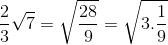 $\frac{2}{3}\sqrt{7} = \sqrt{\frac{28}{9}} = \sqrt{3.\frac{1}{9}}$